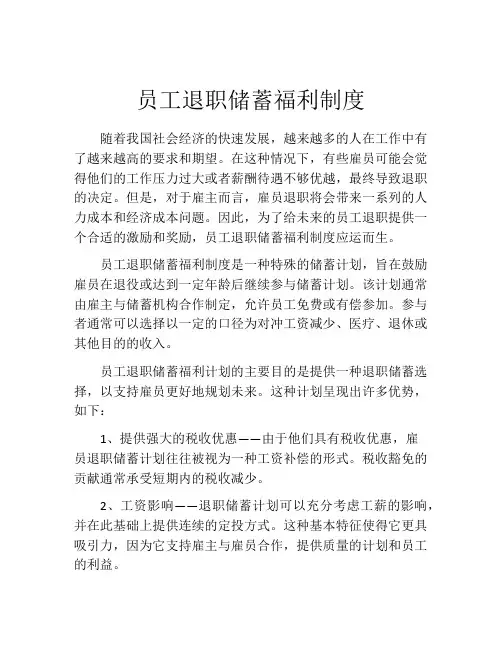 员工退职储蓄福利制度

随着我国社会经济的快速发展，越来越多的人在工作中有了越来越高的要求和期望。在这种情况下，有些雇员可能会觉得他们的工作压力过大或者薪酬待遇不够优越，最终导致退职的决定。但是，对于雇主而言，雇员退职将会带来一系列的人力成本和经济成本问题。因此，为了给未来的员工退职提供一个合适的激励和奖励，员工退职储蓄福利制度应运而生。

员工退职储蓄福利制度是一种特殊的储蓄计划，旨在鼓励雇员在退役或达到一定年龄后继续参与储蓄计划。该计划通常由雇主与储蓄机构合作制定，允许员工免费或有偿参加。参与者通常可以选择以一定的口径为对冲工资减少、医疗、退休或其他目的的收入。

员工退职储蓄福利计划的主要目的是提供一种退职储蓄选择，以支持雇员更好地规划未来。这种计划呈现出许多优势，如下：

1、提供强大的税收优惠——由于他们具有税收优惠，雇员退职储蓄计划往往被视为一种工资补偿的形式。税收豁免的贡献通常承受短期内的税收减少。

2、工资影响——退职储蓄计划可以充分考虑工薪的影响，并在此基础上提供连续的定投方式。这种基本特征使得它更具吸引力，因为它支持雇主与雇员合作，提供质量的计划和员工的利益。